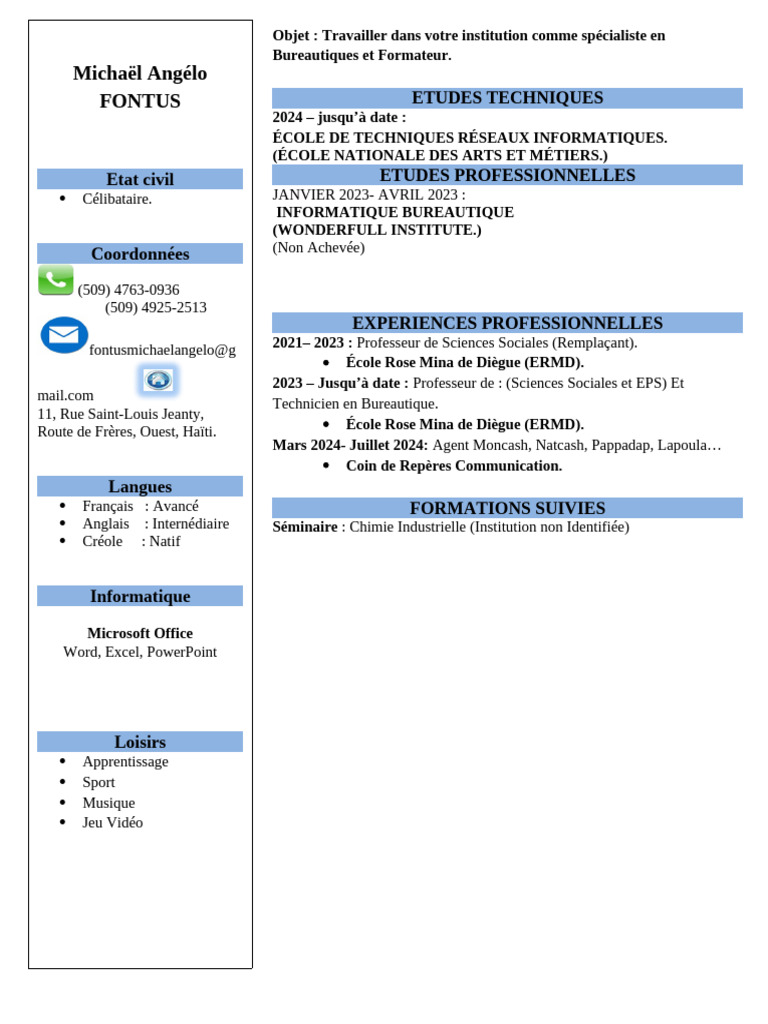 Michaël Angélo
FONTUS

Etat civil

• Célibataire.

Coordonnées

(509) 4763-0936
(509) 4925-2513

fontusmichaelangelo@gmail.com

11, Rue Saint-Louis Jeanty, Route de Frères, Ouest, Haïti.

Langues

• Français : Avancé
• Anglais : Internédiaire
• Créole : Natif

Informatique

Microsoft Office
Word, Excel, PowerPoint

Loisirs

• Apprentissage
• Sport
• Musique
• Jeu Vidéo

Objet : Travailler dans votre institution comme spécialiste en Bureautiques et Formateur.

ETUDES TECHNIQUES

2024 – jusqu'à date :
ÉCOLE DE TECHNIQUES RÉSEAUX INFORMATIQUES.
(ÉCOLE NATIONALE DES ARTS ET MÉTIERS.)

ETUDES PROFESSIONNELLES

JANVIER 2023- AVRIL 2023 :
INFORMATIQUE BUREAUTIQUE
(WONDERFULL INSTITUTE.)
(Non Achevée)

EXPERIENCES PROFESSIONNELLES

2021– 2023 : Professeur de Sciences Sociales (Remplaçant).
• École Rose Mina de Diègue (ERMD).

2023 – Jusqu'à date : Professeur de : (Sciences Sociales et EPS) Et Technicien en Bureautique.
• École Rose Mina de Diègue (ERMD).

Mars 2024- Juillet 2024: Agent Moncash, Natcash, Pappadap, Lapoula…
• Coin de Repères Communication.

FORMATIONS SUIVIES

Séminaire : Chimie Industrielle (Institution non Identifiée)